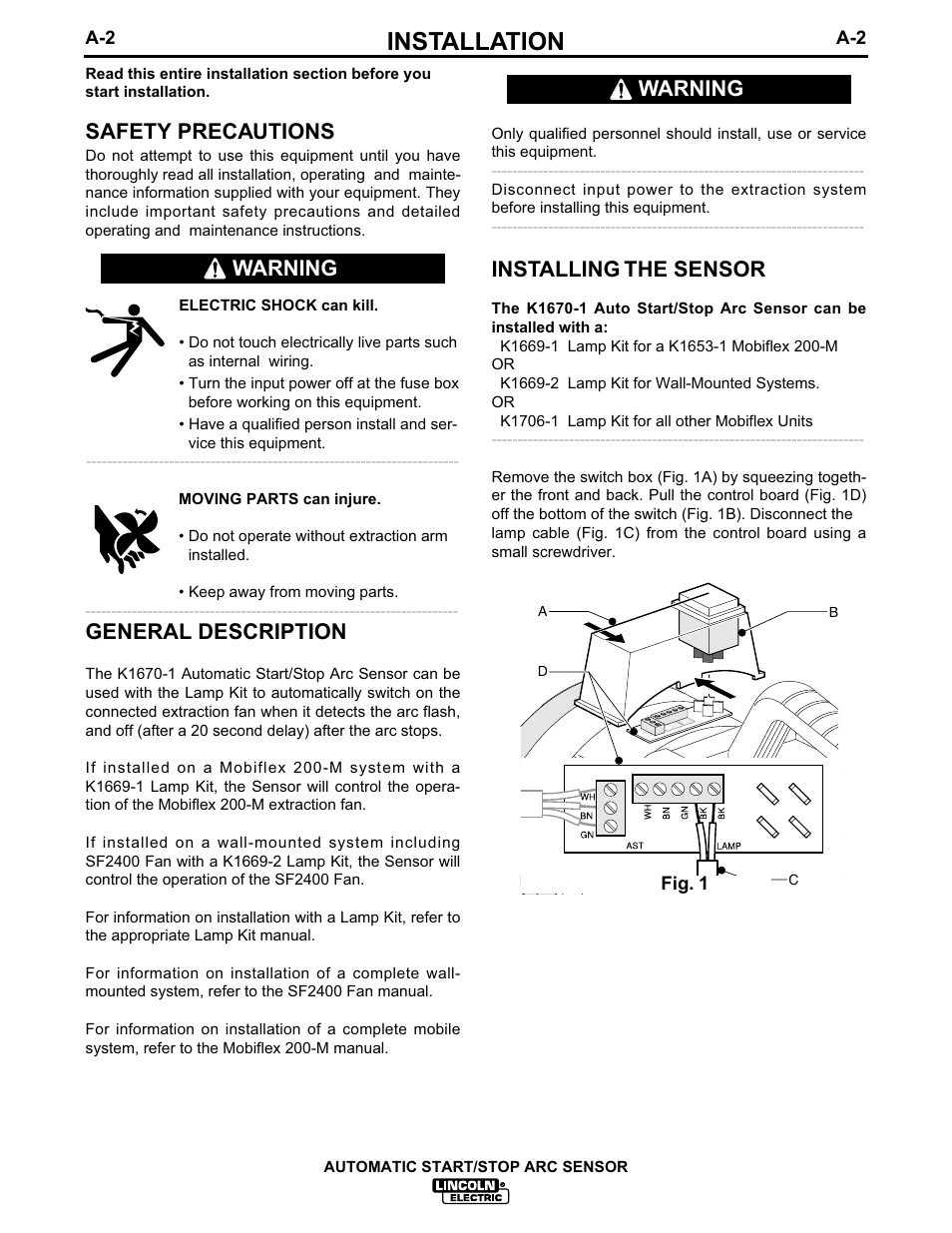 A-2 INSTALLATION A-2

Read this entire installation section before you start installation.

SAFETY PRECAUTIONS

Do not attempt to use this equipment until you have thoroughly read all installation, operating and maintenance information supplied with your equipment. They include important safety precautions and detailed operating and maintenance instructions.

WARNING

ELECTRIC SHOCK can kill.

• Do not touch electrically live parts such as internal wiring.

• Turn the input power off at the fuse box before working on this equipment.

• Have a qualified person install and service this equipment.

MOVING PARTS can injure.

• Do not operate without extraction arm installed.

• Keep away from moving parts.

GENERAL DESCRIPTION

The K1670-1 Automatic Start/Stop Arc Sensor can be used with the Lamp Kit to automatically switch on the connected extraction fan when it detects the arc flash, and off (after a 20 second delay) after the arc stops.

If installed on a Mobiflex 200-M system with a K1669-1 Lamp Kit, the Sensor will control the operation of the Mobiflex 200-M extraction fan.

If installed on a wall-mounted system including SF2400 Fan with a K1669-2 Lamp Kit, the Sensor will control the operation of the SF2400 Fan.

For information on installation with a Lamp Kit, refer to the appropriate Lamp Kit manual.

For information on installation of a complete wall-mounted system, refer to the SF2400 Fan manual.

For information on installation of a complete mobile system, refer to the Mobiflex 200-M manual.

WARNING

Only qualified personnel should install, use or service this equipment.

Disconnect input power to the extraction system before installing this equipment.

INSTALLING THE SENSOR

The K1670-1 Auto Start/Stop Arc Sensor can be installed with a:
K1669-1 Lamp Kit for a K1653-1 Mobiflex 200-M
OR
K1669-2 Lamp Kit for Wall-Mounted Systems.
OR
K1706-1 Lamp Kit for all other Mobiflex Units

Remove the switch box (Fig. 1A) by squeezing together the front and back. Pull the control board (Fig. 1D) off the bottom of the switch (Fig. 1B). Disconnect the lamp cable (Fig. 1C) from the control board using a small screwdriver.

A
B
D
WH
BN
GN
WH
BN
GN
BK
BK
AST
LAMP
Fig. 1
C

AUTOMATIC START/STOP ARC SENSOR
LINCOLN ELECTRIC